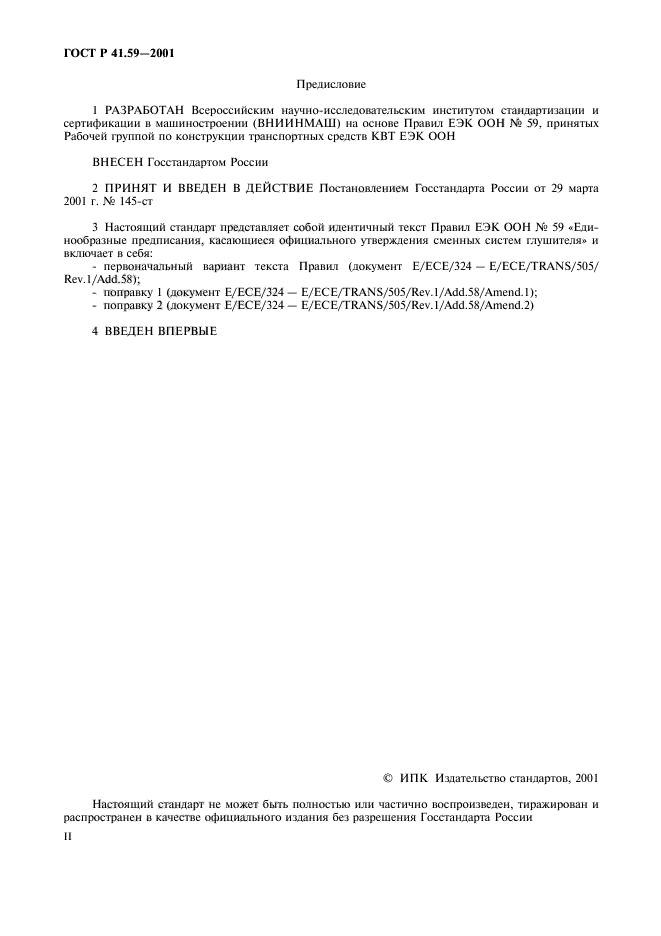 ГОСТ Р 41.59—2001

Предисловие

1 РАЗРАБОТАН Всероссийским научно-исследовательским институтом стандартизации и сертификации в машиностроении (ВНИИНМАШ) на основе Правил ЕЭК ООН № 59, принятых Рабочей группой по конструкции транспортных средств КВТ ЕЭК ООН

ВНЕСЕН Госстандартом России

2 ПРИНЯТ И ВВЕДЕН В ДЕЙСТВИЕ Постановлением Госстандарта России от 29 марта 2001 г. № 145-ст

3 Настоящий стандарт представляет собой идентичный текст Правил ЕЭК ООН № 59 «Единообразные предписания, касающиеся официального утверждения сменных систем глушителя» и включает в себя:
- первоначальный вариант текста Правил (документ E/ECE/324 — E/ECE/TRANS/505/Rev.1/Add.58);
- поправку 1 (документ E/ECE/324 — E/ECE/TRANS/505/Rev.1/Add.58/Amend.1);
- поправку 2 (документ E/ECE/324 — E/ECE/TRANS/505/Rev.1/Add.58/Amend.2)

4 ВВЕДЕН ВПЕРВЫЕ

© ИПК Издательство стандартов, 2001

Настоящий стандарт не может быть полностью или частично воспроизведен, тиражирован и распространен в качестве официального издания без разрешения Госстандарта России

II